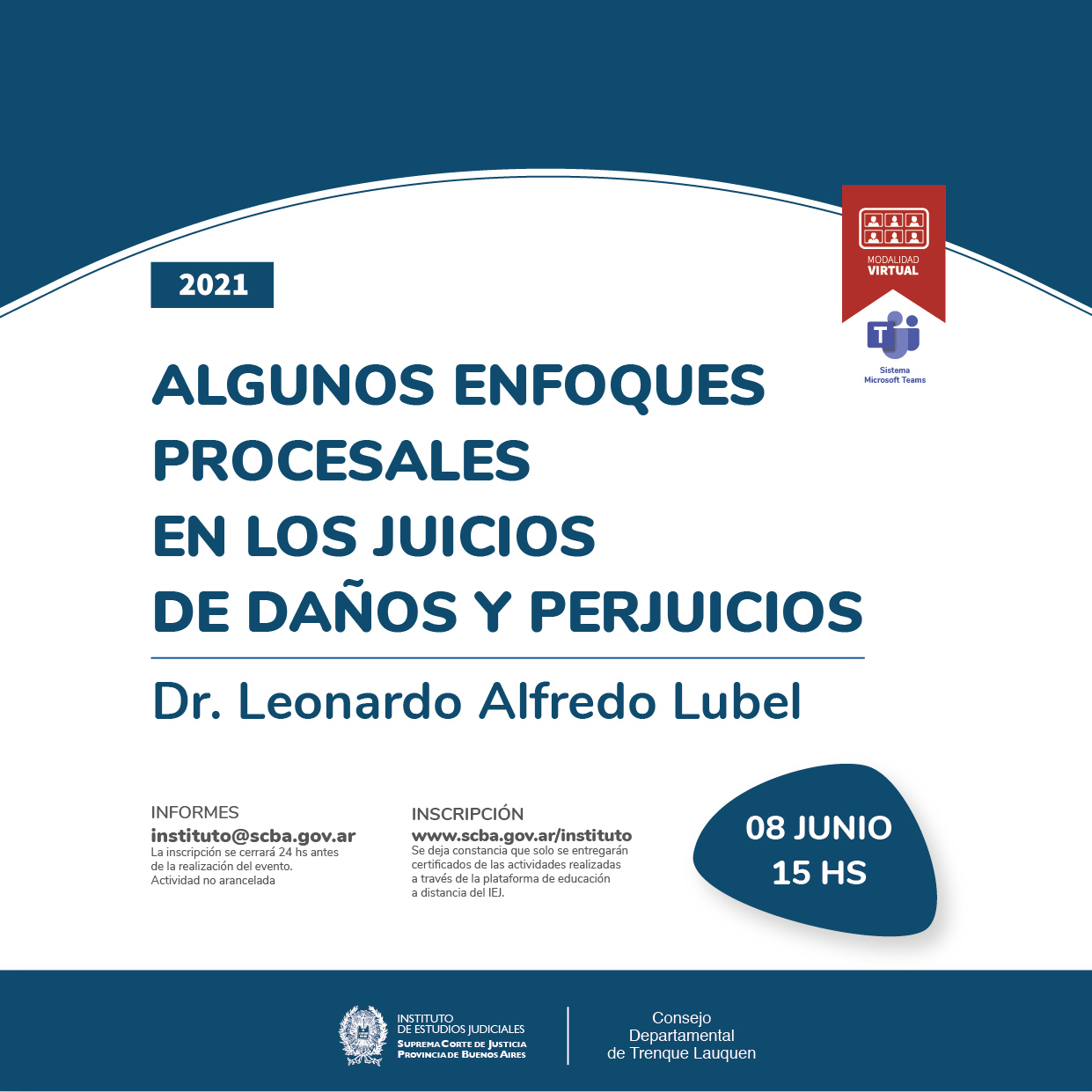 2021

MODALIDAD
VIRTUAL

Sistema
Microsoft Teams

ALGUNOS ENFOQUES PROCESALES
EN LOS JUICIOS
DE DAÑOS Y PERJUICIOS

Dr. Leonardo Alfredo Lubel

INFORMES
instituto@scba.gov.ar
La inscripción se cerrará 24 hs antes de la realización del evento.
Actividad no arancelada

INSCRIPCIÓN
www.scba.gov.ar/instituto
Se deja constancia que solo se entregarán certificados de las actividades realizadas a través de la plataforma de educación a distancia del IEJ.

08 JUNIO
15 HS

INSTITUTO
DE ESTUDIOS JUDICIALES
SUPREMA CORTE DE JUSTICIA
PROVINCIA DE BUENOS AIRES

Consejo
Departamental
de Trenque Lauquen